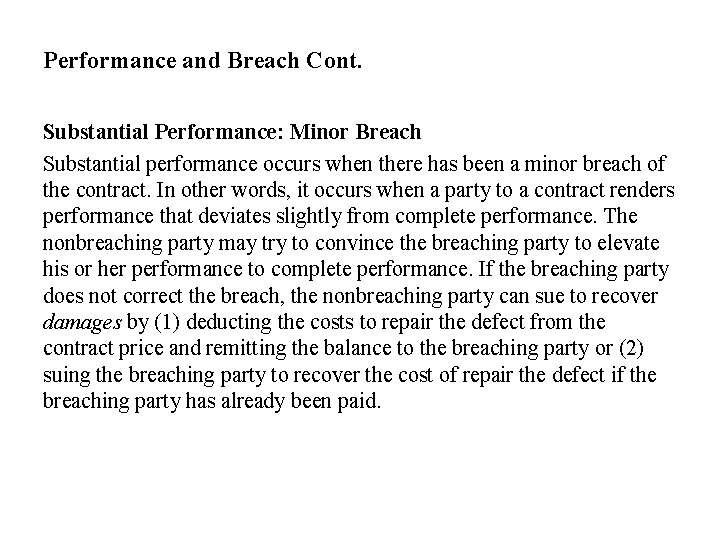 Performance and Breach Cont.

Substantial Performance: Minor Breach

Substantial performance occurs when there has been a minor breach of the contract. In other words, it occurs when a party to a contract renders performance that deviates slightly from complete performance. The nonbreaching party may try to convince the breaching party to elevate his or her performance to complete performance. If the breaching party does not correct the breach, the nonbreaching party can sue to recover damages by (1) deducting the costs to repair the defect from the contract price and remitting the balance to the breaching party or (2) suing the breaching party to recover the cost of repair the defect if the breaching party has already been paid.